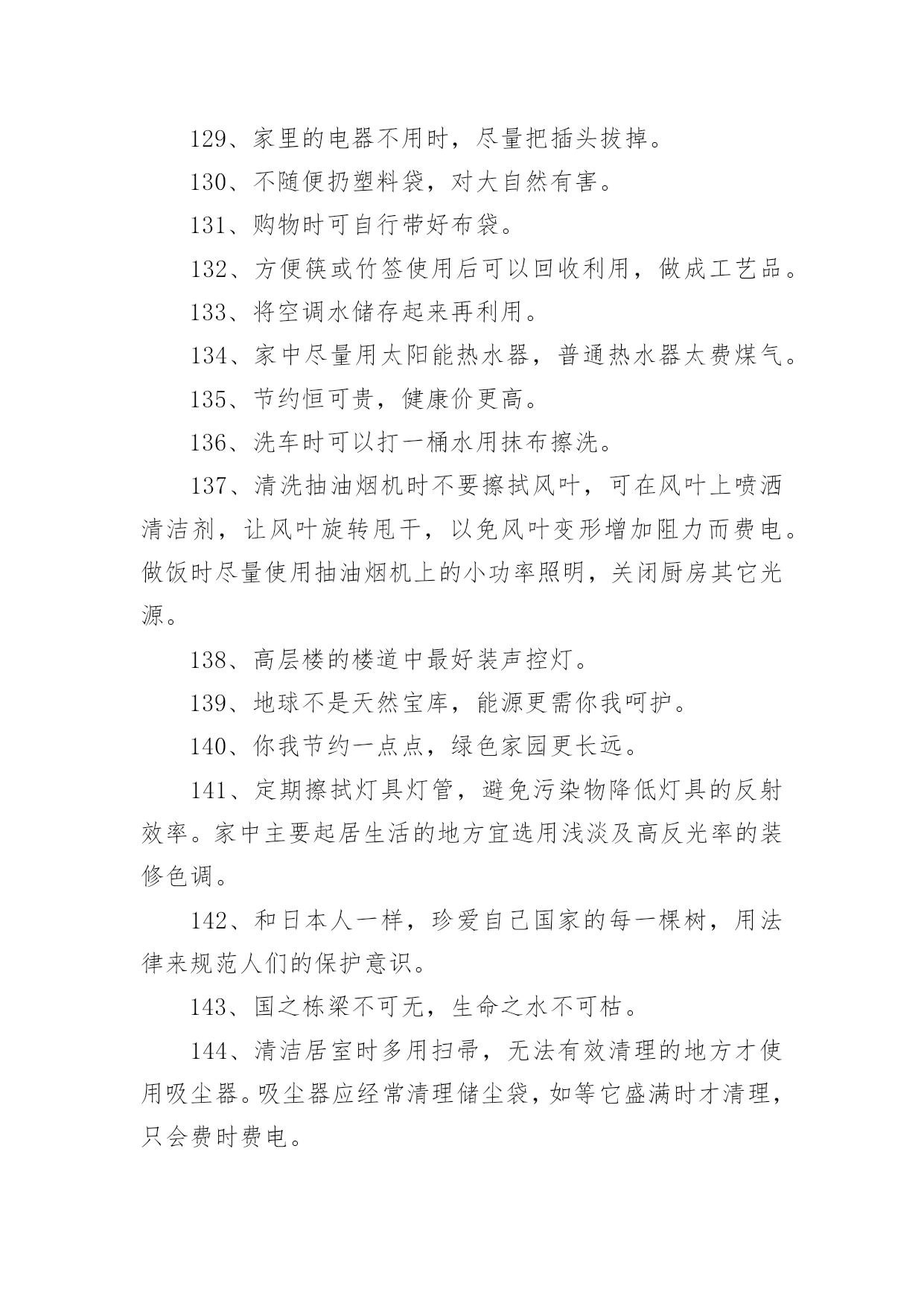 129、家里的电器不用时，尽量把插头拔掉。

130、不随便扔塑料袋，对大自然有害。

131、购物时可自行带好布袋。

132、方便筷或竹签使用后可以回收利用，做成工艺品。

133、将空调水储存起来再利用。

134、家中尽量用太阳能热水器，普通热水器太费煤气。

135、节约恒可贵，健康价更高。

136、洗车时可以打一桶水用抹布擦洗。

137、清洗抽油烟机时不要擦拭风叶，可在风叶上喷洒清洁剂，让风叶旋转甩干，以免风叶变形增加阻力而费电。做饭时尽量使用抽油烟机上的小功率照明，关闭厨房其它光源。

138、高层楼的楼道中最好装声控灯。

139、地球不是天然宝库，能源更需你我呵护。

140、你我节约一点点，绿色家园更长远。

141、定期擦拭灯具灯管，避免污染物降低灯具的反射效率。家中主要起居生活的地方宜选用浅淡及高反光率的装修色调。

142、和日本人一样，珍爱自己国家的每一棵树，用法律来规范人们的保护意识。

143、国之栋梁不可无，生命之水不可枯。

144、清洁居室时多用扫帚，无法有效清理的地方才使用吸尘器。吸尘器应经常清理储尘袋，如等它盛满时才清理，只会费时费电。